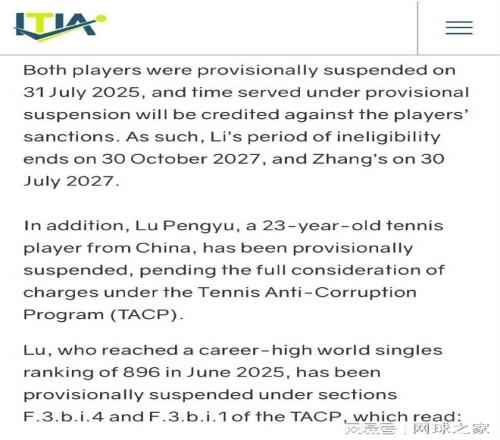 ITIA

Both players were provisionally suspended on 31 July 2025, and time served under provisional suspension will be credited against the players' sanctions. As such, Li's period of ineligibility ends on 30 October 2027, and Zhang's on 30 July 2027.

In addition, Lu Pengyu, a 23-year-old tennis player from China, has been provisionally suspended, pending the full consideration of charges under the Tennis Anti-Corruption Program (TACP).

Lu, who reached a career-high world singles ranking of 896 in June 2025, has been provisionally suspended under sections F.3.b.i.4 and F.3.b.i.1 of the TACP, which read:

网易号 | 网球之家